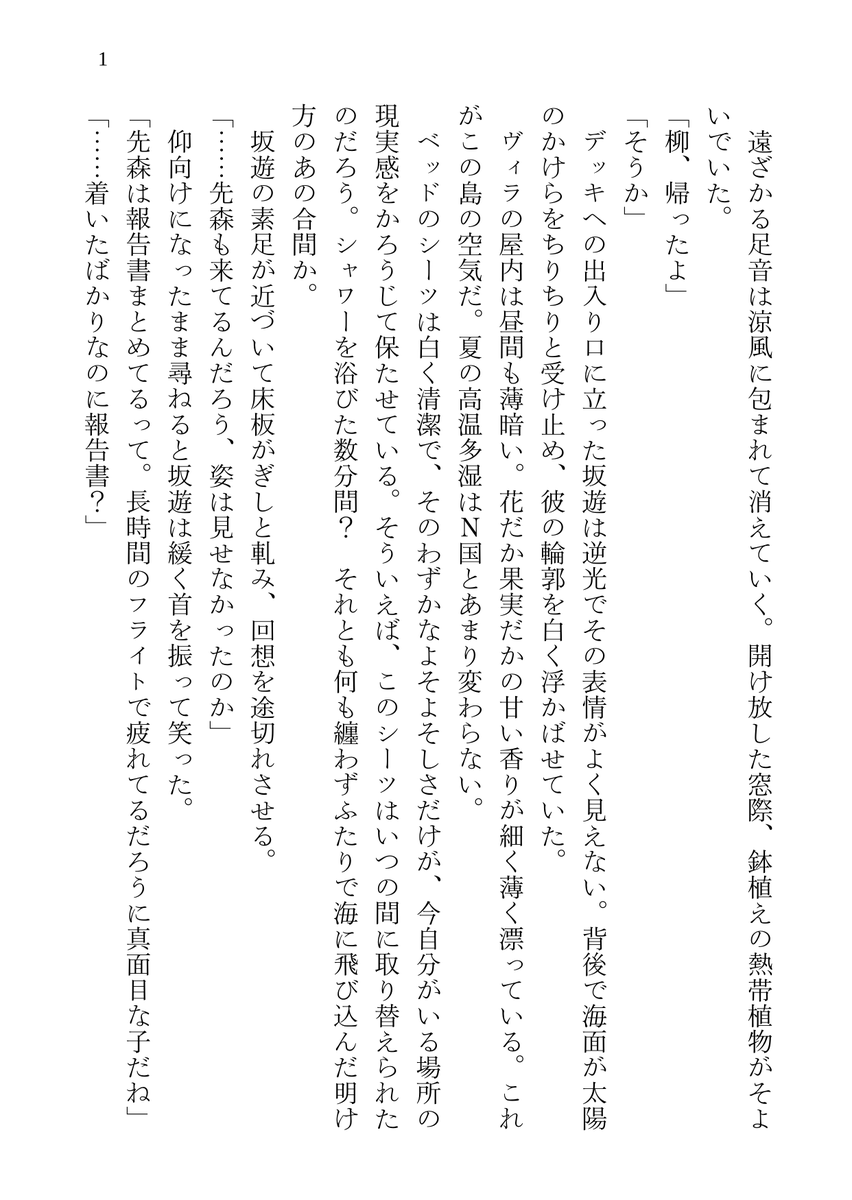 1

遠ざかる足音は涼風に包まれて消えていく。開け放した窓際、鉢植えの熱帯植物がそよいでいた。

「柳、帰ったよ」

「そうか」

デッキへの出入り口に立った坂遊は逆光でその表情がよく見えない。背後で海面が太陽のかけらをちりちりと受け止め、彼の輪郭を白く浮かばせていた。

ヴィラの屋内は昼間も薄暗い。花だか果実だかの甘い香りが細く薄く漂っている。これがこの島の空気だ。夏の高温多湿はN国とあまり変わらない。

ベッドのシーツは白く清潔で、そのわずかなよそよそしさだけが、今自分がいる場所の現実感をかろうじて保たせている。そういえば、このシーツはいつの間に取り替えられたのだろう。シャワーを浴びた数分間？　それとも何も纏わずふたりで海に飛び込んだ明け方のあの合間か。

坂遊の素足が近づいて床板がぎしと軋み、回想を途切れさせる。

「……先森も来てるんだろう、姿は見せなかったのか」

仰向けになったまま尋ねると坂遊は緩く首を振って笑った。

「先森は報告書まとめてるって。長時間のフライトで疲れてるだろうに真面目な子だね」

「……着いたばかりなのに報告書？」